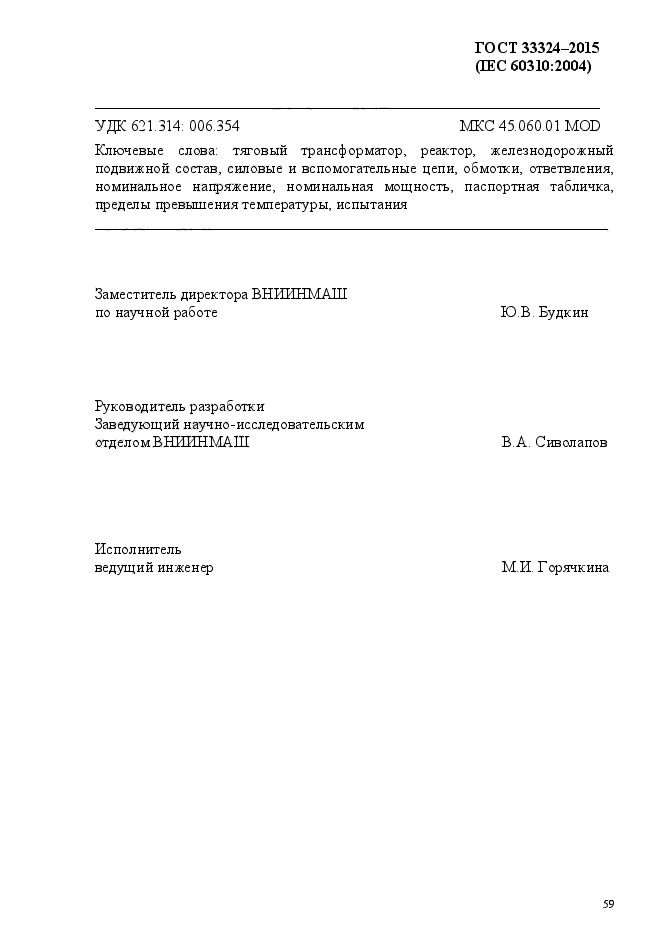 ГОСТ 33324–2015
(IEC 60310:2004)

УДК 621.314: 006.354 МКС 45.060.01 MOD

Ключевые слова: тяговый трансформатор, реактор, железнодорожный подвижной состав, силовые и вспомогательные цепи, обмотки, ответвления, номинальное напряжение, номинальная мощность, паспортная табличка, пределы превышения температуры, испытания

Заместитель директора ВНИИНМАШ
по научной работе Ю.В. Будкин

Руководитель разработки
Заведующий научно-исследовательским
отделом ВНИИНМАШ В.А. Сиволапов

Исполнитель
ведущий инженер М.И. Горячкина

59